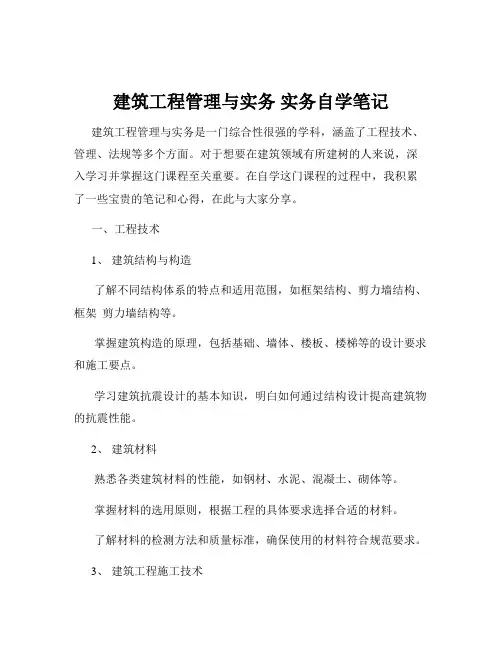 建筑工程管理与实务 实务自学笔记

建筑工程管理与实务是一门综合性很强的学科，涵盖了工程技术、管理、法规等多个方面。对于想要在建筑领域有所建树的人来说，深入学习并掌握这门课程至关重要。在自学这门课程的过程中，我积累了一些宝贵的笔记和心得，在此与大家分享。

一、工程技术

1、 建筑结构与构造

了解不同结构体系的特点和适用范围，如框架结构、剪力墙结构、框架 剪力墙结构等。

掌握建筑构造的原理，包括基础、墙体、楼板、楼梯等的设计要求和施工要点。

学习建筑抗震设计的基本知识，明白如何通过结构设计提高建筑物的抗震性能。

2、 建筑材料

熟悉各类建筑材料的性能，如钢材、水泥、混凝土、砌体等。

掌握材料的选用原则，根据工程的具体要求选择合适的材料。

了解材料的检测方法和质量标准，确保使用的材料符合规范要求。

3、 建筑工程施工技术